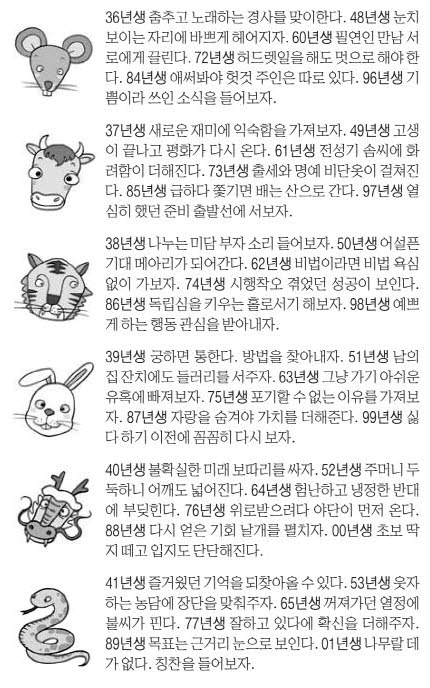 36년생 춤추고 노래하는 경사를 맞이한다. 48년생 눈치 보이는 자리에 바쁘게 헤어지자. 60년생 필연인 만남 서로에게 끌린다. 72년생 허드렛일을 해도 멋으로 해야 한다. 84년생 애써봐야 헛것 주인은 따로 있다. 96년생 기쁨이라 쓰인 소식을 들어보자.

37년생 새로운 재미에 익숙함을 가져보자. 49년생 고생이 끝나고 평화가 다시 온다. 61년생 전성기 솜씨에 화려함이 더해진다. 73년생 출세와 명예 비단옷이 걸쳐진다. 85년생 급하다 쫓기면 배는 산으로 간다. 97년생 열심히 했던 준비 출발선에 서보자.

38년생 나누는 미담 부자 소리 들어보자. 50년생 어설픈 기대 메아리가 되어간다. 62년생 비법이라면 비법 욕심 없이 가보자. 74년생 시행착오 겪었던 성공이 보인다. 86년생 독립심을 키우는 홀로서기 해보자. 98년생 예쁘게 하는 행동 관심을 받아내자.

39년생 궁하면 통한다. 방법을 찾아내자. 51년생 남의 집 잔치에도 들러리를 서주자. 63년생 그냥 가기 아쉬운 유혹에 빠져보자. 75년생 포기할 수 없는 이유를 가져보자. 87년생 자랑을 숨겨야 가치를 더해준다. 99년생 싫다 하기 이전에 꼼꼼히 다시 보자.

40년생 불확실한 미래 보따리를 싸자. 52년생 주머니 두둑하니 어깨도 넓어진다. 64년생 험난하고 냉정한 반대에 부딪힌다. 76년생 위로받으려다 야단이 먼저 온다. 88년생 다시 얻은 기회 날개를 펼치자. 00년생 초보 딱지 떼고 입지도 단단해진다.

41년생 즐거웠던 기억을 되찾아올 수 있다. 53년생 웃자 하는 농담에 장단을 맞춰주자. 65년생 꺼져가던 열정에 불씨가 핀다. 77년생 잘하고 있다에 확신을 더해주자. 89년생 목표는 근거리 눈으로 보인다. 01년생 나무랄 데가 없다. 칭찬을 들어보자.